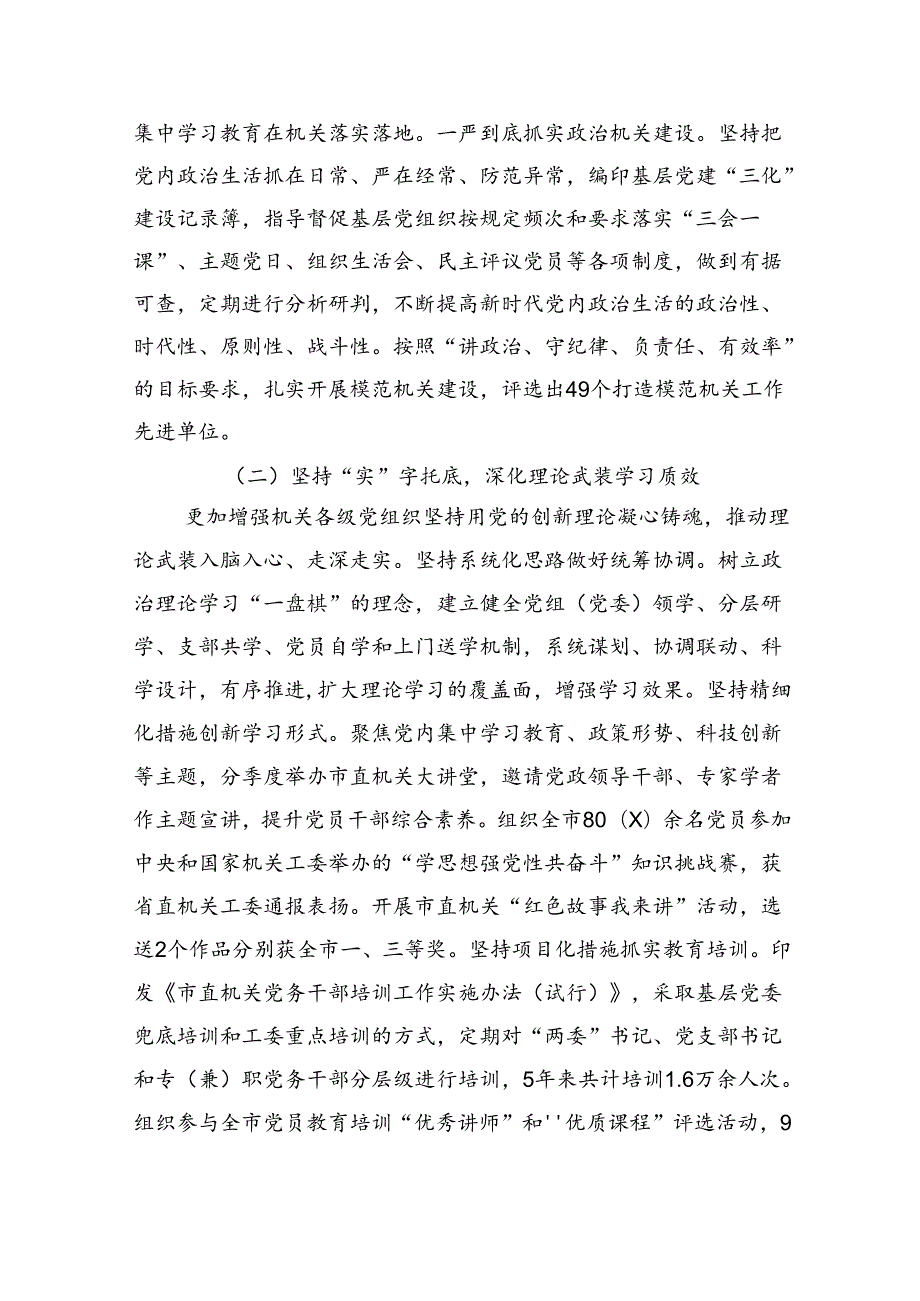 集中学习教育在机关落实落地。一严到底抓实政治机关建设。坚持把党内政治生活抓在日常、严在经常、防范异常，编印基层党建“三化”建设记录簿，指导督促基层党组织按规定频次和要求落实“三会一课”、主题党日、组织生活会、民主评议党员等各项制度，做到有据可查，定期进行分析研判，不断提高新时代党内政治生活的政治性、时代性、原则性、战斗性。按照“讲政治、守纪律、负责任、有效率”的目标要求，扎实开展模范机关建设，评选出49个打造模范机关工作先进单位。

（二）坚持“实”字托底，深化理论武装学习质效

更加增强机关各级党组织坚持用党的创新理论凝心铸魂，推动理论武装入脑入心、走深走实。坚持系统化思路做好统筹协调。树立政治理论学习“一盘棋”的理念，建立健全党组（党委）领学、分层研学、支部共学、党员自学和上门送学机制，系统谋划、协调联动、科学设计，有序推进，扩大理论学习的覆盖面，增强学习效果。坚持精细化措施创新学习形式。聚焦党内集中学习教育、政策形势、科技创新等主题，分季度举办市直机关大讲堂，邀请党政领导干部、专家学者作主题宣讲，提升党员干部综合素养。组织全市80（X）余名党员参加中央和国家机关工委举办的“学思想强党性共奋斗”知识挑战赛，获省直机关工委通报表扬。开展市直机关“红色故事我来讲”活动，选送2个作品分别获全市一、三等奖。坚持项目化措施抓实教育培训。印发《市直机关党务干部培训工作实施办法（试行）》，采取基层党委兜底培训和工委重点培训的方式，定期对“两委”书记、党支部书记和专（兼）职党务干部分层级进行培训，5年来共计培训1.6万余人次。组织参与全市党员教育培训“优秀讲师”和''优质课程”评选活动，9